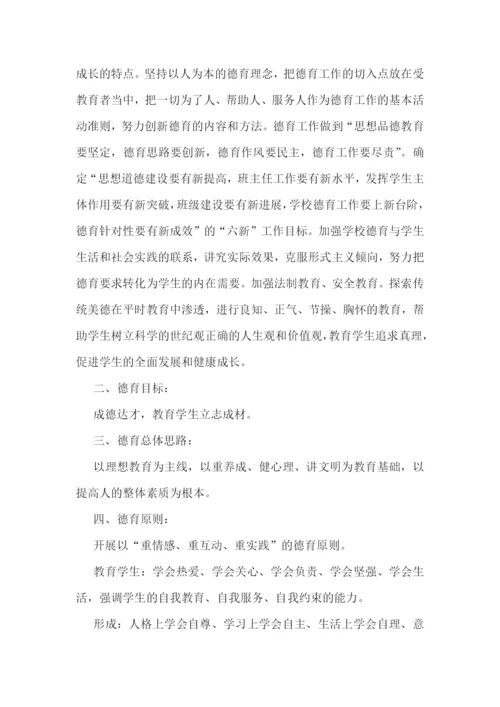 成长的特点。坚持以人为本的德育理念，把德育工作的切入点放在受教育者当中，把一切为了人、帮助人、服务人作为德育工作的基本活动准则，努力创新德育的内容和方法。德育工作做到“思想品德教育要坚定，德育思路要创新，德育作风要民主，德育工作要尽责”。确定“思想道德建设要有新提高，班主任工作要有新水平，发挥学生主体作用要有新突破，班级建设要有新进展，学校德育工作要上新台阶，德育针对性要有新成效”的“六新”工作目标。加强学校德育与学生生活和社会实践的联系，讲究实际效果，克服形式主义倾向，努力把德育要求转化为学生的内在需要。加强法制教育、安全教育。探索传统美德在平时教育中渗透，进行良知、正气、节操、胸怀的教育，帮助学生树立科学的世纪观正确的人生观和价值观，教育学生追求真理，促进学生的全面发展和健康成长。

二、德育目标：

成德达才，教育学生立志成材。

三、德育总体思路：

以理想教育为主线，以重养成、健心理、讲文明为教育基础，以提高人的整体素质为根本。

四、德育原则：

开展以“重情感、重互动、重实践”的德育原则。

教育学生：学会热爱、学会关心、学会负责、学会坚强、学会生活，强调学生的自我教育、自我服务、自我约束的能力。

形成：人格上学会自尊、学习上学会自主、生活上学会自理、意